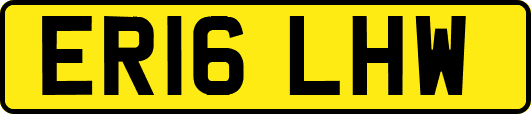 ER16 LHW